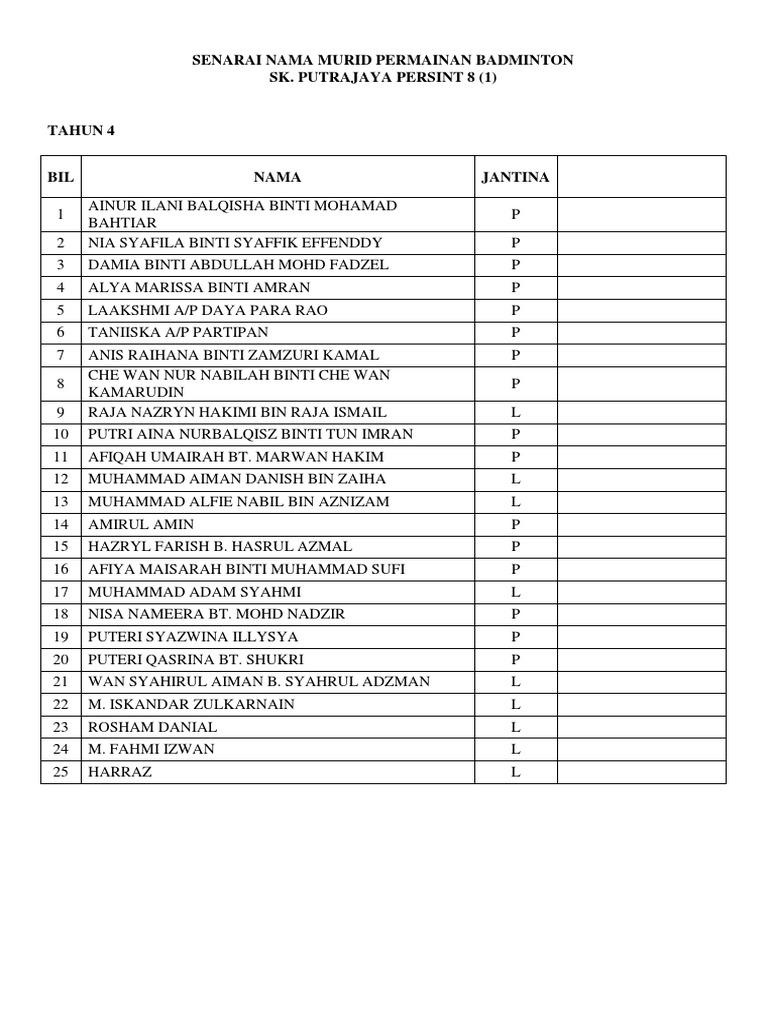 SENARAI NAMA MURID PERMAINAN BADMINTON
SK. PUTRAJAYA PERSINT 8 (1)

TAHUN 4

| BIL | NAMA | JANTINA | |
|---|---|---|---|
| 1 | AINUR ILANI BALQISHA BINTI MOHAMAD BAHTIAR | P | |
| 2 | NIA SYAFILA BINTI SYAFFIK EFFENDDY | P | |
| 3 | DAMIA BINTI ABDULLAH MOHD FADZEL | P | |
| 4 | ALYA MARISSA BINTI AMRAN | P | |
| 5 | LAAKSHMI A/P DAYA PARA RAO | P | |
| 6 | TANIISKA A/P PARTIPAN | P | |
| 7 | ANIS RAIHANA BINTI ZAMZURI KAMAL | P | |
| 8 | CHE WAN NUR NABILAH BINTI CHE WAN KAMARUDIN | P | |
| 9 | RAJA NAZRYN HAKIMI BIN RAJA ISMAIL | L | |
| 10 | PUTRI AINA NURBALQISZ BINTI TUN IMRAN | P | |
| 11 | AFIQAH UMAIRAH BT. MARWAN HAKIM | P | |
| 12 | MUHAMMAD AIMAN DANISH BIN ZAIHA | L | |
| 13 | MUHAMMAD ALFIE NABIL BIN AZNIZAM | L | |
| 14 | AMIRUL AMIN | P | |
| 15 | HAZRYL FARISH B. HASRUL AZMAL | P | |
| 16 | AFIYA MAISARAH BINTI MUHAMMAD SUFI | P | |
| 17 | MUHAMMAD ADAM SYAHMI | L | |
| 18 | NISA NAMEERA BT. MOHD NADZIR | P | |
| 19 | PUTERI SYAZWINA ILLYSYA | P | |
| 20 | PUTERI QASRINA BT. SHUKRI | P | |
| 21 | WAN SYAHIRUL AIMAN B. SYAHRUL ADZMAN | L | |
| 22 | M. ISKANDAR ZULKARNAIN | L | |
| 23 | ROSHAM DANIAL | L | |
| 24 | M. FAHMI IZWAN | L | |
| 25 | HARRAZ | L | |